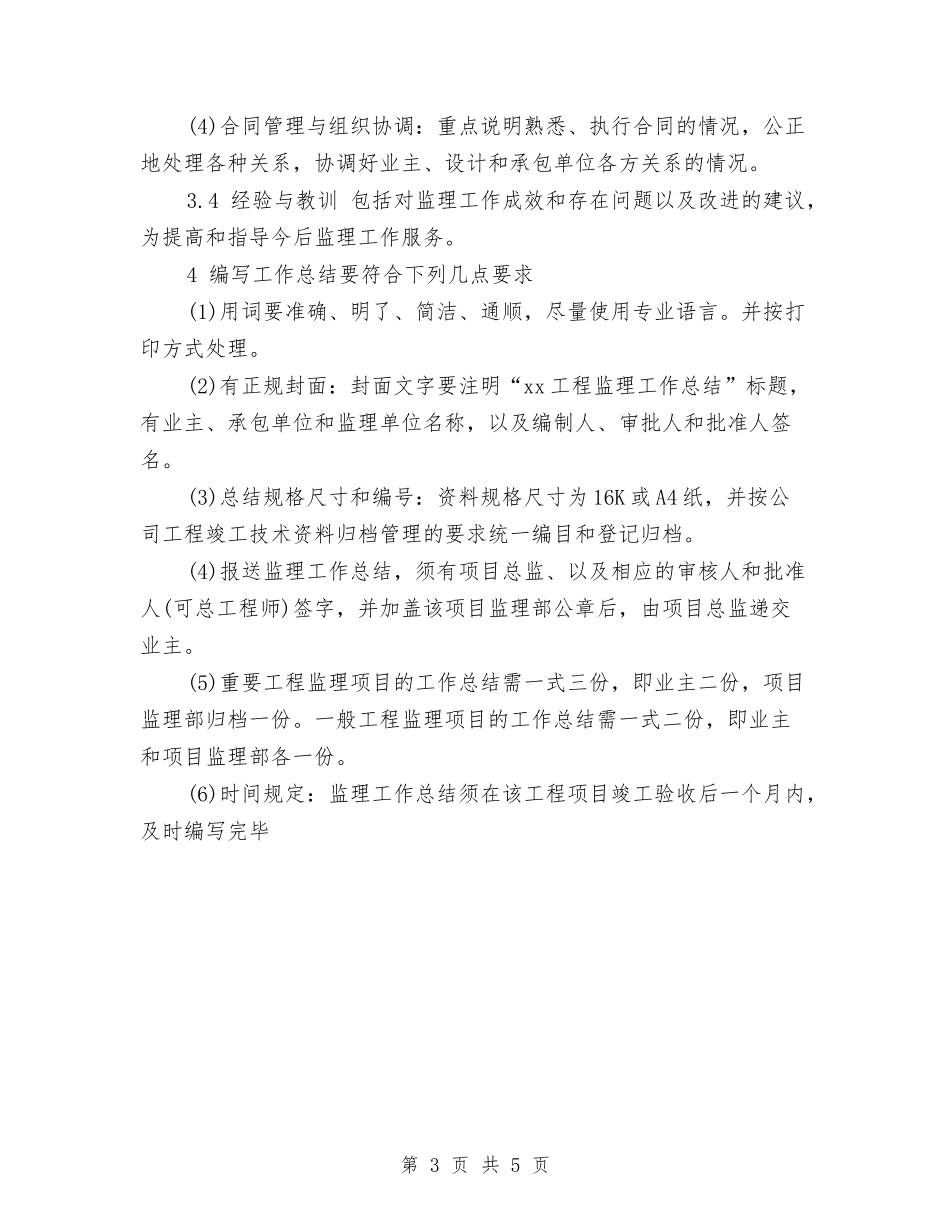 (4)合同管理与组织协调：重点说明熟悉、执行合同的情况，公正地处理各种关系，协调好业主、设计和承包单位各方关系的情况。

3.4 经验与教训 包括对监理工作成效和存在问题以及改进的建议，为提高和指导今后监理工作服务。

4 编写工作总结要符合下列几点要求

(1)用词要准确、明了、简洁、通顺，尽量使用专业语言。并按打印方式处理。

(2)有正规封面：封面文字要注明“xx工程监理工作总结”标题，有业主、承包单位和监理单位名称，以及编制人、审批人和批准人签名。

(3)总结规格尺寸和编号：资料规格尺寸为16K或A4纸，并按公司工程竣工技术资料归档管理的要求统一编目和登记归档。

(4)报送监理工作总结，须有项目总监、以及相应的审核人和批准人(可总工程师)签字，并加盖该项目监理部公章后，由项目总监递交业主。

(5)重要工程监理项目的工作总结需一式三份，即业主二份，项目监理部归档一份。一般工程监理项目的工作总结需一式二份，即业主和项目监理部各一份。

(6)时间规定：监理工作总结须在该工程项目竣工验收后一个月内，及时编写完毕

第 3 页 共 5 页